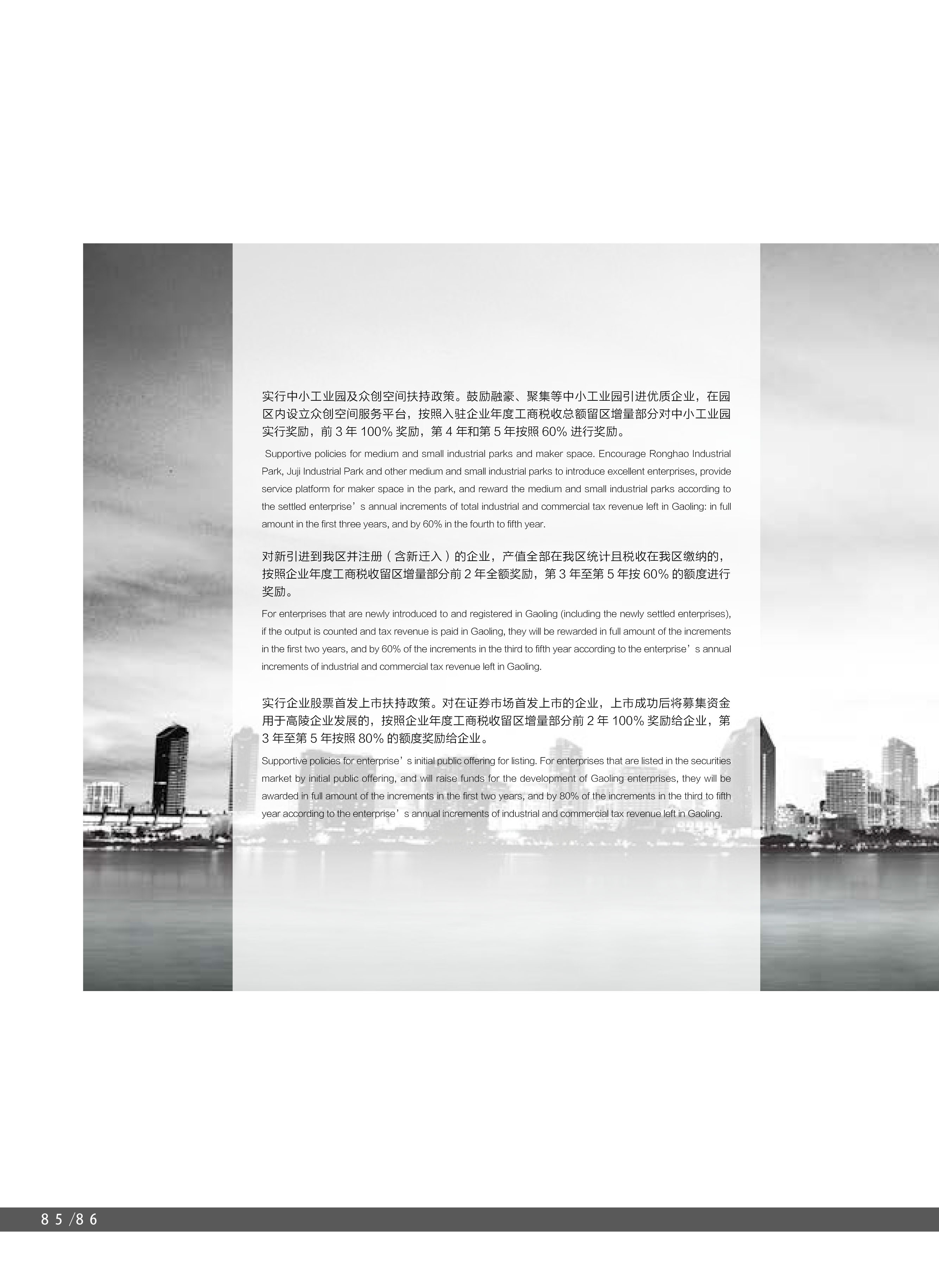 实行中小工业园及众创空间扶持政策。鼓励融豪、聚集等中小工业园引进优质企业，在园区内设立众创空间服务平台，按照入驻企业年度工商税收总额留区增量部分对中小工业园实行奖励，前3年100%奖励，第4年和第5年按照60%进行奖励。

Supportive policies for medium and small industrial parks and maker space. Encourage Ronghao Industrial Park, Juji Industrial Park and other medium and small industrial parks to introduce excellent enterprises, provide service platform for maker space in the park, and reward the medium and small industrial parks according to the settled enterprise's annual increments of total industrial and commercial tax revenue left in Gaoling: in full amount in the first three years, and by 60% in the fourth to fifth year.

对新引进到我区并注册（含新迁入）的企业，产值全部在我区统计且税收在我区缴纳的，按照企业年度工商税收留区增量部分前2年全额奖励，第3年至第5年按60%的额度进行奖励。

For enterprises that are newly introduced to and registered in Gaoling (including the newly settled enterprises), if the output is counted and tax revenue is paid in Gaoling, they will be rewarded in full amount of the increments in the first two years, and by 60% of the increments in the third to fifth year according to the enterprise's annual increments of industrial and commercial tax revenue left in Gaoling.

实行企业股票首发上市扶持政策。对在证券市场首发上市的企业，上市成功后将募集资金用于高陵企业发展的，按照企业年度工商税收留区增量部分前2年100%奖励给企业，第3年至第5年按照80%的额度奖励给企业。

Supportive policies for enterprise's initial public offering for listing. For enterprises that are listed in the securities market by initial public offering, and will raise funds for the development of Gaoling enterprises, they will be awarded in full amount of the increments in the first two years, and by 80% of the increments in the third to fifth year according to the enterprise's annual increments of industrial and commercial tax revenue left in Gaoling.

85/86